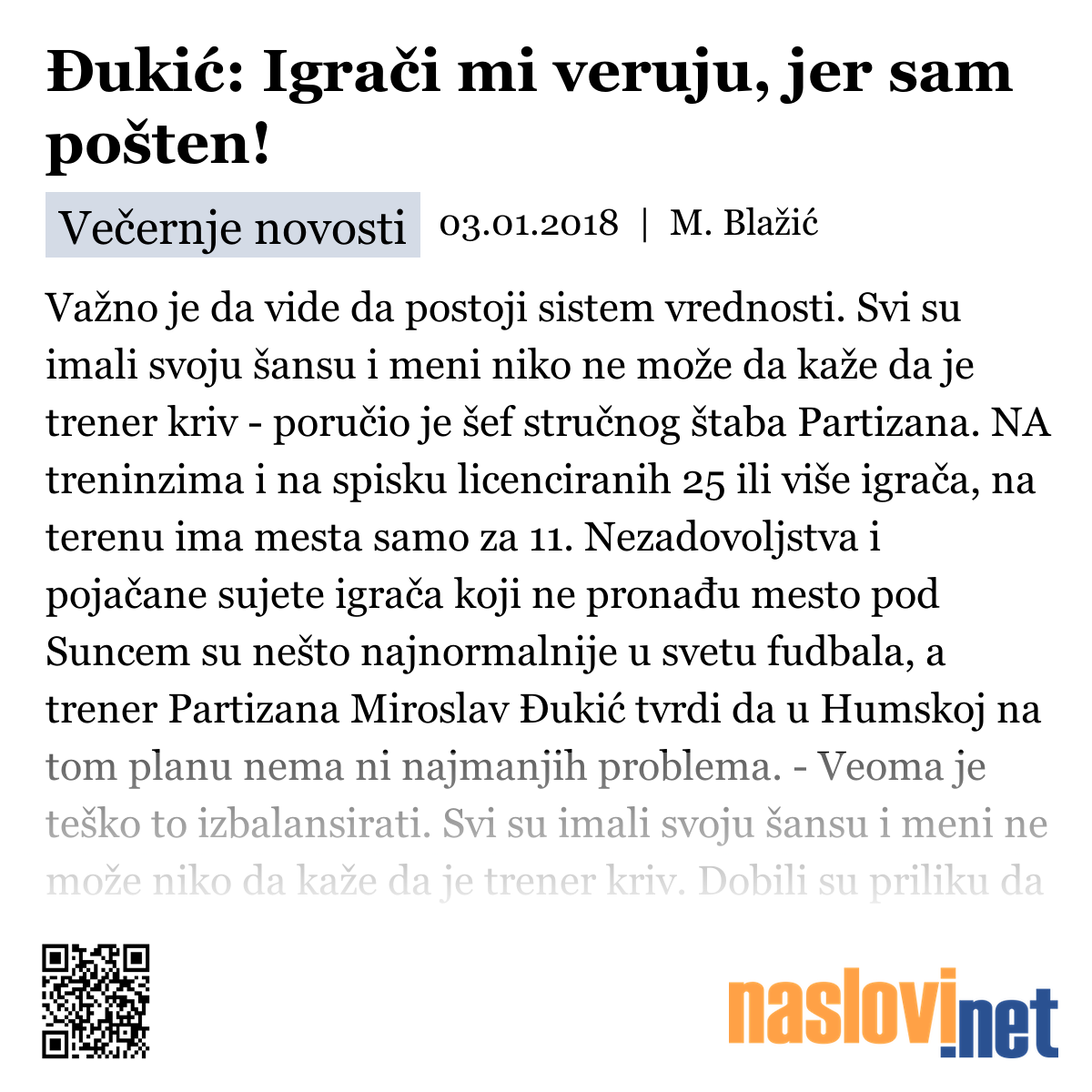 Đukić: Igrači mi veruju, jer sam pošten!

Večernje novosti 03.01.2018 | M. Blažić

Važno je da vide da postoji sistem vrednosti. Svi su imali svoju šansu i meni niko ne može da kaže da je trener kriv - poručio je šef stručnog štaba Partizana. NA treninzima i na spisku licenciranih 25 ili više igrača, na terenu ima mesta samo za 11. Nezadovoljstva i pojačane sujete igrača koji ne pronađu mesto pod Suncem su nešto najnormalnije u svetu fudbala, a trener Partizana Miroslav Đukić tvrdi da u Humskoj na tom planu nema ni najmanjih problema. - Veoma je teško to izbalansirati. Svi su imali svoju šansu i meni ne može niko da kaže da je trener kriv. Dobili su priliku da

naslovi.net